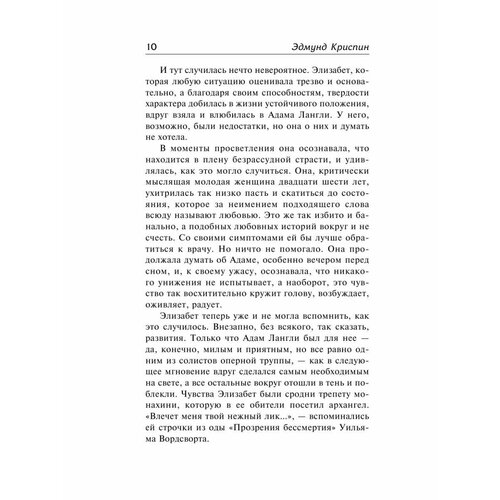 10 Эдмунд Криспин

И тут случилась нечто невероятное. Элизабет, которая любую ситуацию оценивала трезво и основательно, а благодаря своим способностям, твердости характера добилась в жизни устойчивого положения, вдруг взяла и влюбилась в Адама Лангли. У него, возможно, были недостатки, но она о них и думать не хотела.

В моменты просветления она осознавала, что находится в плену безрассудной страсти, и удивлялась, как это могло случиться. Она, критически мыслящая молодая женщина двадцати шести лет, ухитрилась так низко пасть и скатиться до состояния, которое за неимением подходящего слова всюду называют любовью. Это же так избито и банально, а подобных любовных историй вокруг и не счесть. Со своими симптомами ей бы лучше обратиться к врачу. Но ничто не помогало. Она продолжала думать об Адаме, особенно вечером перед сном, и, к своему ужасу, осознавала, что никакого унижения не испытывает, а наоборот, это чувство так восхитительно кружит голову, возбуждает, оживляет, радует.

Элизабет теперь уже и не могла вспомнить, как это случилось. Внезапно, без всякого, так сказать, развития. Только что Адам Лангли был для нее — да, конечно, милым и приятным, но все равно одним из солистов оперной труппы, — как в следующее мгновение вдруг сделался самым необходимым на свете, а все остальные вокруг отошли в тень и поблекли. Чувства Элизабет были сродни трепету монахини, которую в ее обители посетил архангел. «Влечет меня твой нежный лик...», — вспоминались ей строчки из оды «Прозрения бессмертия» Уильяма Вордсворта.